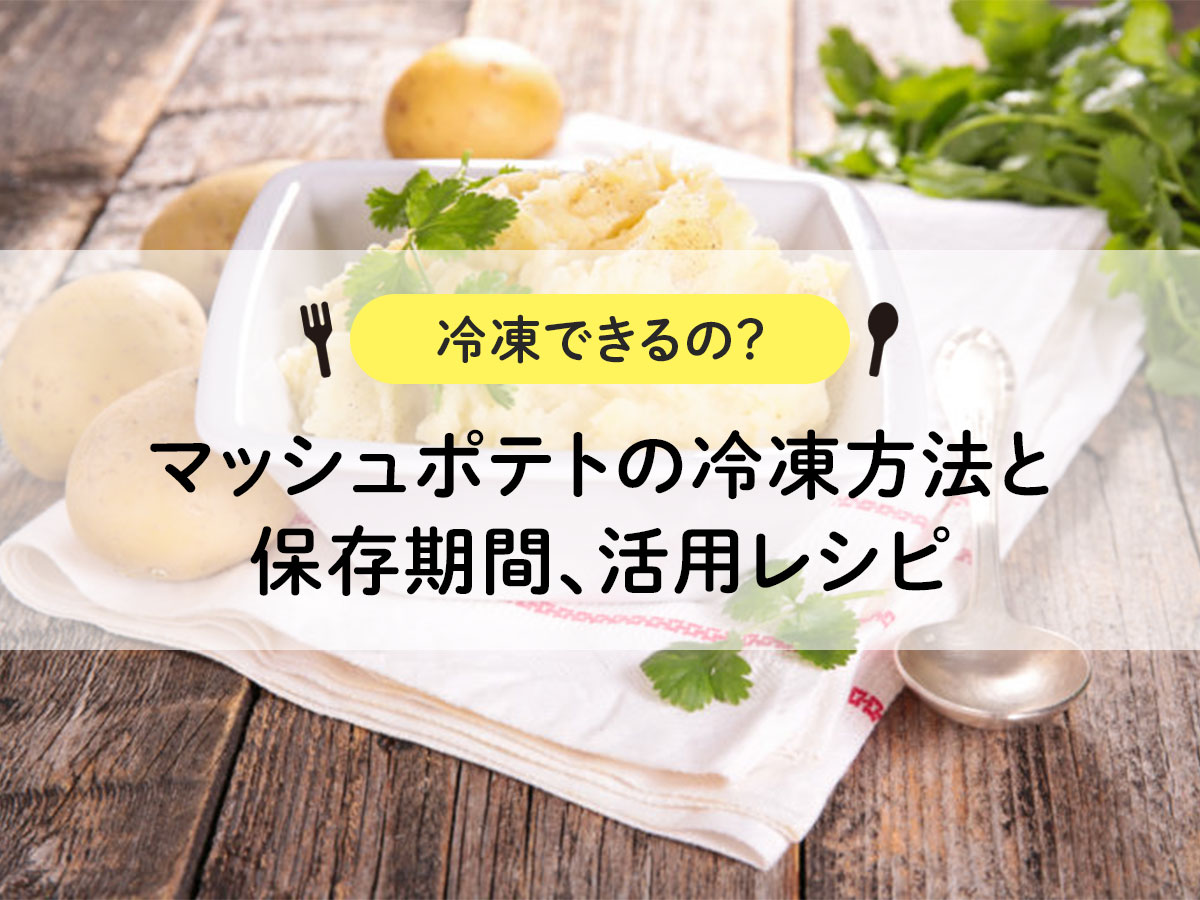 冷凍できるの?

マッシュポテトの冷凍方法と保存期間、活用レシピ